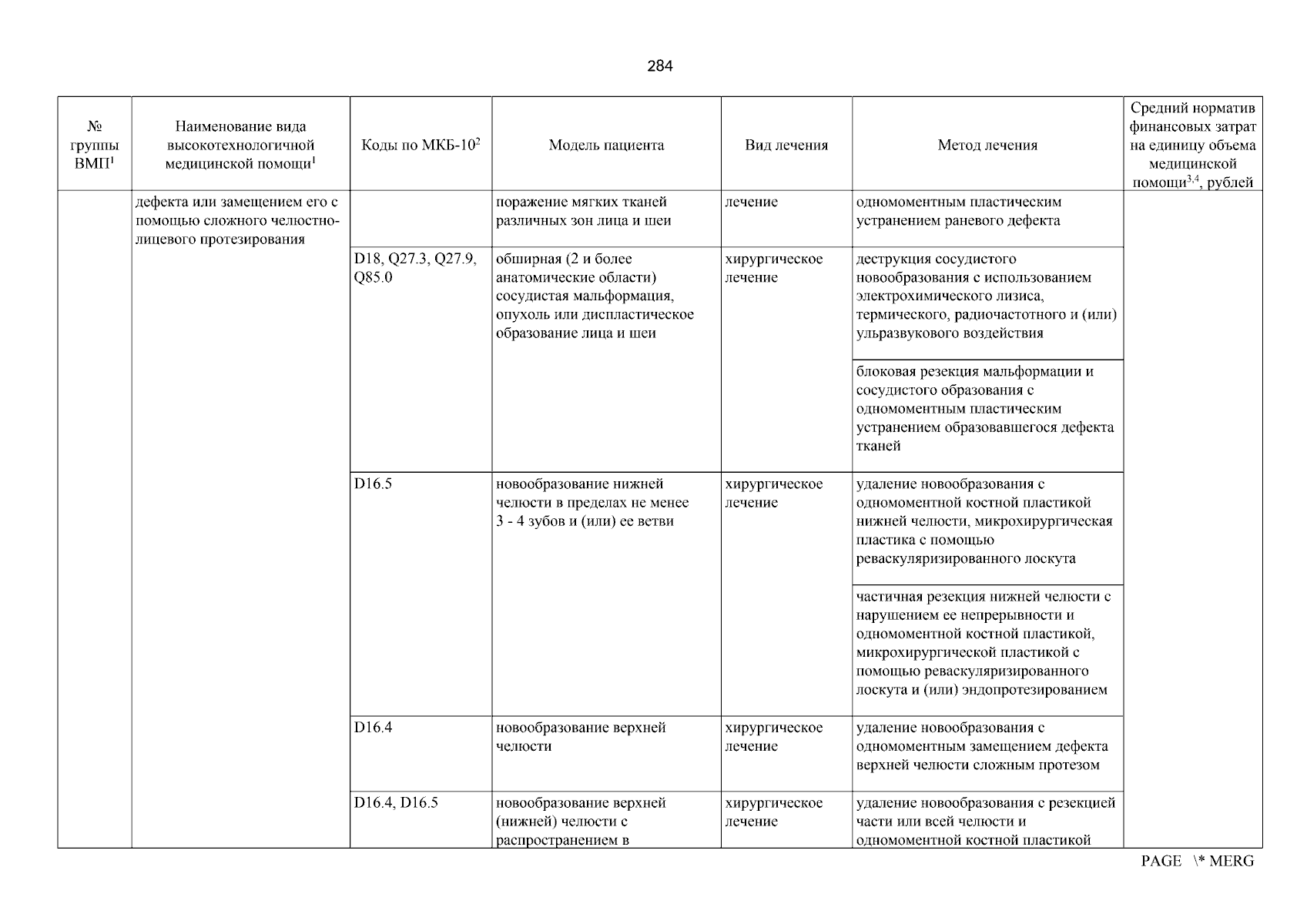 284

| № группы ВМП$^1$ | Наименование вида высокотехнологичной медицинской помощи$^1$ | Коды по МКБ-10$^2$ | Модель пациента | Вид лечения | Метод лечения | Средний норматив финансовых затрат на единицу объема медицинской помощи$^{3,4}$, рублей |
|---|---|---|---|---|---|---|
| | дефекта или замещением его с помощью сложного челюстно-лицевого протезирования | | поражение мягких тканей различных зон лица и шеи | лечение | одномоментным пластическим устранением раневого дефекта | |
| | | D18, Q27.3, Q27.9, Q85.0 | обширная (2 и более анатомические области) сосудистая мальформация, опухоль или диспластическое образование лица и шеи | хирургическое лечение | деструкция сосудистого новообразования с использованием электрохимического лизиса, термического, радиочастотного и (или) ульразвукового воздействия | |
| | | | | | блоковая резекция мальформации и сосудистого образования с одномоментным пластическим устранением образовавшегося дефекта тканей | |
| | | D16.5 | новообразование нижней челюсти в пределах не менее 3 - 4 зубов и (или) ее ветви | хирургическое лечение | удаление новообразования с одномоментной костной пластикой нижней челюсти, микрохирургическая пластика с помощью реваскуляризированного лоскута | |
| | | | | | частичная резекция нижней челюсти с нарушением ее непрерывности и одномоментной костной пластикой, микрохирургической пластикой с помощью реваскуляризированного лоскута и (или) эндопротезированием | |
| | | D16.4 | новообразование верхней челюсти | хирургическое лечение | удаление новообразования с одномоментным замещением дефекта верхней челюсти сложным протезом | |
| | | D16.4, D16.5 | новообразование верхней (нижней) челюсти с распространением в | хирургическое лечение | удаление новообразования с резекцией части или всей челюсти и одномоментной костной пластикой | |

PAGE \* MERG